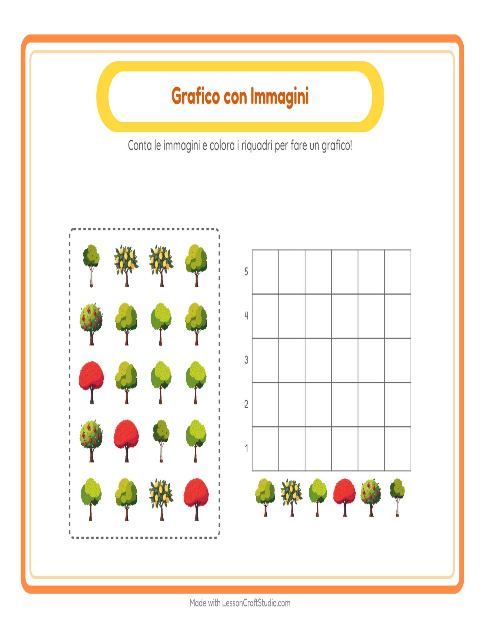 Grafico con Immagini

Conta le immagini e colora i riquadri per fare un grafico!

5
4
3
2
1

Made with LessonCraftStudio.com